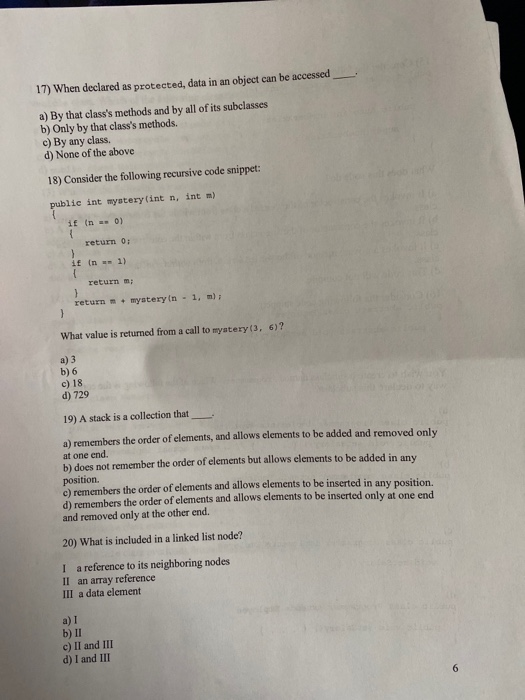 17) When declared as protected, data in an object can be accessed ____.

a) By that class's methods and by all of its subclasses
b) Only by that class's methods.
c) By any class.
d) None of the above

18) Consider the following recursive code snippet:

public int mystery(int n, int m)
{
    if (n == 0)
    {
        return 0;
    }
    if (n == 1)
    {
        return m;
    }
    return m + mystery(n - 1, m);
}

What value is returned from a call to mystery(3, 6)?

a) 3
b) 6
c) 18
d) 729

19) A stack is a collection that ____.

a) remembers the order of elements, and allows elements to be added and removed only at one end.
b) does not remember the order of elements but allows elements to be added in any position.
c) remembers the order of elements and allows elements to be inserted in any position.
d) remembers the order of elements and allows elements to be inserted only at one end and removed only at the other end.

20) What is included in a linked list node?

I a reference to its neighboring nodes
II an array reference
III a data element

a) I
b) II
c) II and III
d) I and III

6